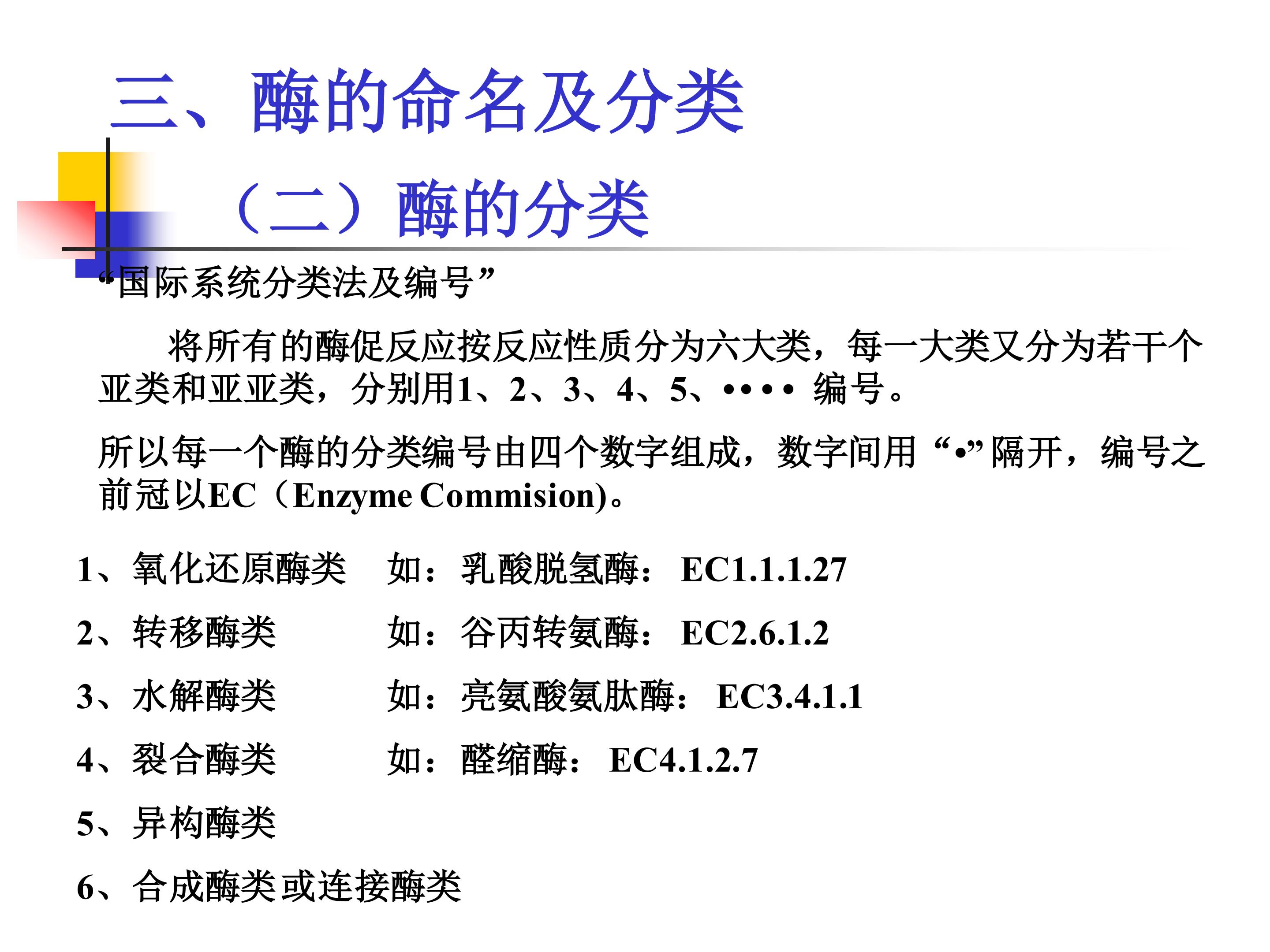 三、酶的命名及分类

（二）酶的分类

“国际系统分类法及编号”

将所有的酶促反应按反应性质分为六大类，每一大类又分为若干个亚类和亚亚类，分别用1、2、3、4、5、•••• 编号。

所以每一个酶的分类编号由四个数字组成，数字间用“•”隔开，编号之前冠以EC（Enzyme Commision)。

1、氧化还原酶类 如：乳酸脱氢酶：EC1.1.1.27

2、转移酶类 如：谷丙转氨酶：EC2.6.1.2

3、水解酶类 如：亮氨酸氨肽酶：EC3.4.1.1

4、裂合酶类 如：醛缩酶：EC4.1.2.7

5、异构酶类

6、合成酶类或连接酶类